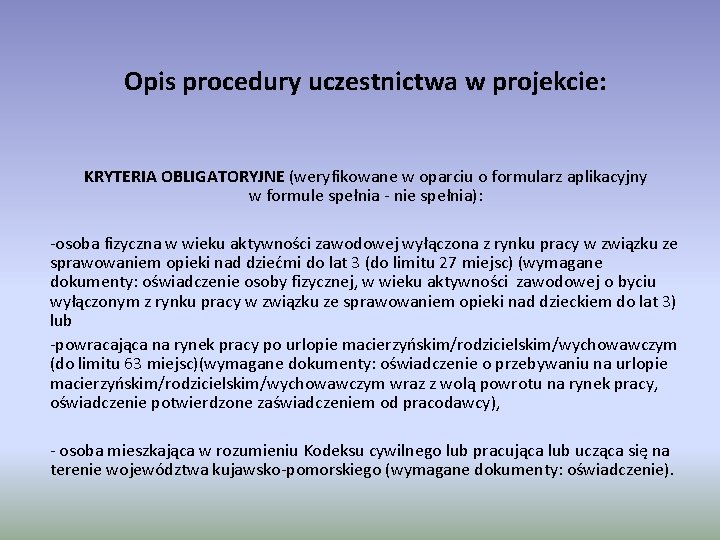 Opis procedury uczestnictwa w projekcie:

KRYTERIA OBLIGATORYJNE (weryfikowane w oparciu o formularz aplikacyjny w formule spełnia - nie spełnia):

-osoba fizyczna w wieku aktywności zawodowej wyłączona z rynku pracy w związku ze sprawowaniem opieki nad dziećmi do lat 3 (do limitu 27 miejsc) (wymagane dokumenty: oświadczenie osoby fizycznej, w wieku aktywności zawodowej o byciu wyłączonym z rynku pracy w związku ze sprawowaniem opieki nad dzieckiem do lat 3) lub

-powracająca na rynek pracy po urlopie macierzyńskim/rodzicielskim/wychowawczym (do limitu 63 miejsc)(wymagane dokumenty: oświadczenie o przebywaniu na urlopie macierzyńskim/rodzicielskim/wychowawczym wraz z wolą powrotu na rynek pracy, oświadczenie potwierdzone zaświadczeniem od pracodawcy),

- osoba mieszkająca w rozumieniu Kodeksu cywilnego lub pracująca lub ucząca się na terenie województwa kujawsko-pomorskiego (wymagane dokumenty: oświadczenie).